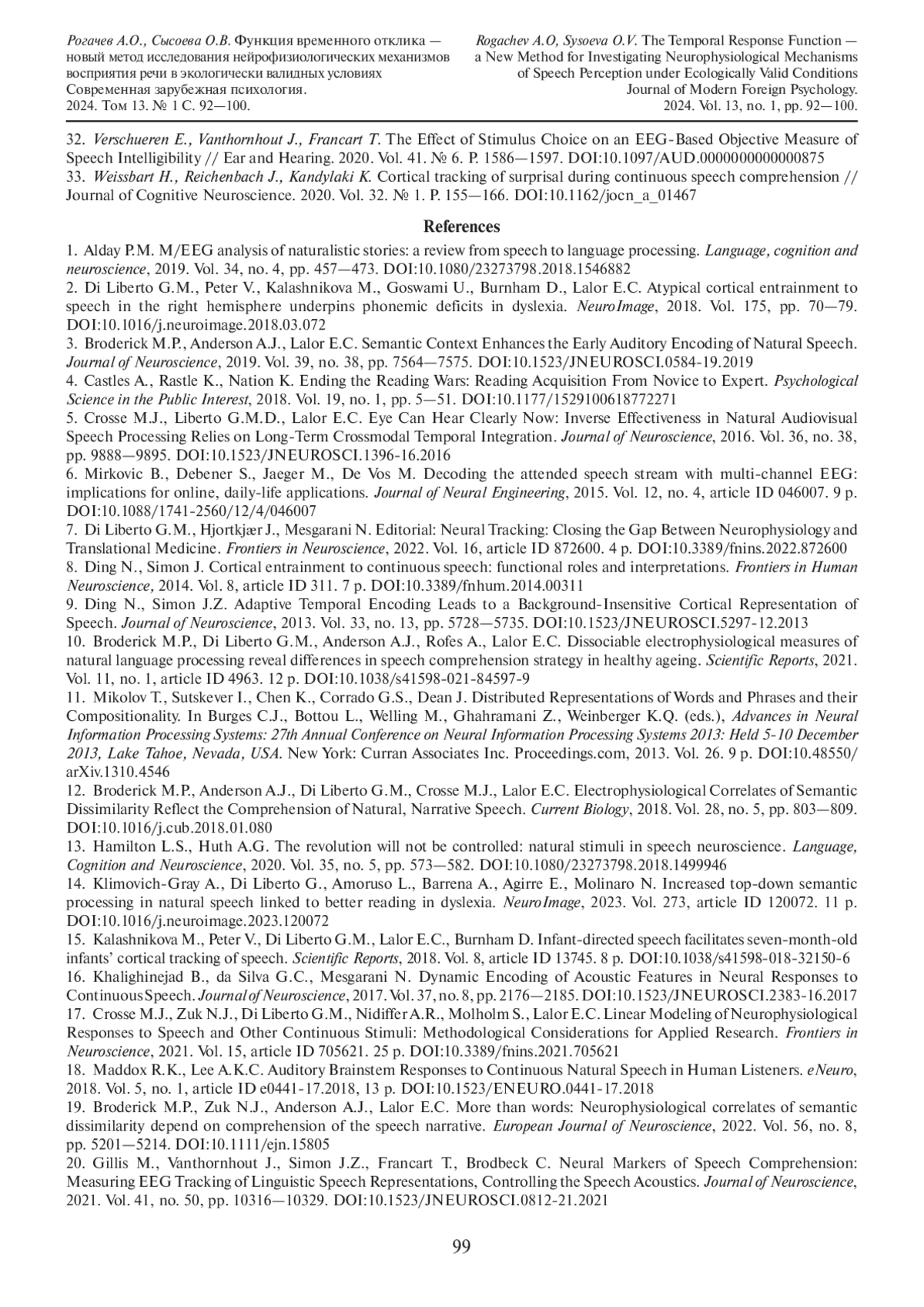 Рогачев А.О., Сысоева О.В. Функция временного отклика — новый метод исследования нейрофизиологических механизмов восприятия речи в экологически валидных условиях
Современная зарубежная психология.
2024. Том 13. № 1 С. 92—100.

Rogachev A.O, Sysoeva O.V. The Temporal Response Function — a New Method for Investigating Neurophysiological Mechanisms of Speech Perception under Ecologically Valid Conditions
Journal of Modern Foreign Psychology.
2024. Vol. 13, no. 1, pp. 92—100.

32. Verschueren E., Vanthornhout J., Francart T. The Effect of Stimulus Choice on an EEG-Based Objective Measure of Speech Intelligibility // Ear and Hearing. 2020. Vol. 41. № 6. P. 1586—1597. DOI:10.1097/AUD.0000000000000875
33. Weissbart H., Reichenbach J., Kandylaki K. Cortical tracking of surprisal during continuous speech comprehension // Journal of Cognitive Neuroscience. 2020. Vol. 32. № 1. P. 155—166. DOI:10.1162/jocn_a_01467

References

1. Alday P.M. M/EEG analysis of naturalistic stories: a review from speech to language processing. Language, cognition and neuroscience, 2019. Vol. 34, no. 4, pp. 457—473. DOI:10.1080/23273798.2018.1546882
2. Di Liberto G.M., Peter V., Kalashnikova M., Goswami U., Burnham D., Lalor E.C. Atypical cortical entrainment to speech in the right hemisphere underpins phonemic deficits in dyslexia. NeuroImage, 2018. Vol. 175, pp. 70—79. DOI:10.1016/j.neuroimage.2018.03.072
3. Broderick M.P., Anderson A.J., Lalor E.C. Semantic Context Enhances the Early Auditory Encoding of Natural Speech. Journal of Neuroscience, 2019. Vol. 39, no. 38, pp. 7564—7575. DOI:10.1523/JNEUROSCI.0584-19.2019
4. Castles A., Rastle K., Nation K. Ending the Reading Wars: Reading Acquisition From Novice to Expert. Psychological Science in the Public Interest, 2018. Vol. 19, no. 1, pp. 5—51. DOI:10.1177/1529100618772271
5. Crosse M.J., Liberto G.M.D., Lalor E.C. Eye Can Hear Clearly Now: Inverse Effectiveness in Natural Audiovisual Speech Processing Relies on Long-Term Crossmodal Temporal Integration. Journal of Neuroscience, 2016. Vol. 36, no. 38, pp. 9888—9895. DOI:10.1523/JNEUROSCI.1396-16.2016
6. Mirkovic B., Debener S., Jaeger M., De Vos M. Decoding the attended speech stream with multi-channel EEG: implications for online, daily-life applications. Journal of Neural Engineering, 2015. Vol. 12, no. 4, article ID 046007. 9 p. DOI:10.1088/1741-2560/12/4/046007
7. Di Liberto G.M., Hjortkjær J., Mesgarani N. Editorial: Neural Tracking: Closing the Gap Between Neurophysiology and Translational Medicine. Frontiers in Neuroscience, 2022. Vol. 16, article ID 872600. 4 p. DOI:10.3389/fnins.2022.872600
8. Ding N., Simon J. Cortical entrainment to continuous speech: functional roles and interpretations. Frontiers in Human Neuroscience, 2014. Vol. 8, article ID 311. 7 p. DOI:10.3389/fnhum.2014.00311
9. Ding N., Simon J.Z. Adaptive Temporal Encoding Leads to a Background-Insensitive Cortical Representation of Speech. Journal of Neuroscience, 2013. Vol. 33, no. 13, pp. 5728—5735. DOI:10.1523/JNEUROSCI.5297-12.2013
10. Broderick M.P., Di Liberto G.M., Anderson A.J., Rofes A., Lalor E.C. Dissociable electrophysiological measures of natural language processing reveal differences in speech comprehension strategy in healthy ageing. Scientific Reports, 2021. Vol. 11, no. 1, article ID 4963. 12 p. DOI:10.1038/s41598-021-84597-9
11. Mikolov T., Sutskever I., Chen K., Corrado G.S., Dean J. Distributed Representations of Words and Phrases and their Compositionality. In Burges C.J., Bottou L., Welling M., Ghahramani Z., Weinberger K.Q. (eds.), Advances in Neural Information Processing Systems: 27th Annual Conference on Neural Information Processing Systems 2013: Held 5-10 December 2013, Lake Tahoe, Nevada, USA. New York: Curran Associates Inc. Proceedings.com, 2013. Vol. 26. 9 p. DOI:10.48550/arXiv.1310.4546
12. Broderick M.P., Anderson A.J., Di Liberto G.M., Crosse M.J., Lalor E.C. Electrophysiological Correlates of Semantic Dissimilarity Reflect the Comprehension of Natural, Narrative Speech. Current Biology, 2018. Vol. 28, no. 5, pp. 803—809. DOI:10.1016/j.cub.2018.01.080
13. Hamilton L.S., Huth A.G. The revolution will not be controlled: natural stimuli in speech neuroscience. Language, Cognition and Neuroscience, 2020. Vol. 35, no. 5, pp. 573—582. DOI:10.1080/23273798.2018.1499946
14. Klimovich-Gray A., Di Liberto G., Amoruso L., Barrena A., Agirre E., Molinaro N. Increased top-down semantic processing in natural speech linked to better reading in dyslexia. NeuroImage, 2023. Vol. 273, article ID 120072. 11 p. DOI:10.1016/j.neuroimage.2023.120072
15. Kalashnikova M., Peter V., Di Liberto G.M., Lalor E.C., Burnham D. Infant-directed speech facilitates seven-month-old infants' cortical tracking of speech. Scientific Reports, 2018. Vol. 8, article ID 13745. 8 p. DOI:10.1038/s41598-018-32150-6
16. Khalighinejad B., da Silva G.C., Mesgarani N. Dynamic Encoding of Acoustic Features in Neural Responses to Continuous Speech. Journal of Neuroscience, 2017. Vol. 37, no. 8, pp. 2176—2185. DOI:10.1523/JNEUROSCI.2383-16.2017
17. Crosse M.J., Zuk N.J., Di Liberto G.M., Nidiffer A.R., Molholm S., Lalor E.C. Linear Modeling of Neurophysiological Responses to Speech and Other Continuous Stimuli: Methodological Considerations for Applied Research. Frontiers in Neuroscience, 2021. Vol. 15, article ID 705621. 25 p. DOI:10.3389/fnins.2021.705621
18. Maddox R.K., Lee A.K.C. Auditory Brainstem Responses to Continuous Natural Speech in Human Listeners. eNeuro, 2018. Vol. 5, no. 1, article ID e0441-17.2018, 13 p. DOI:10.1523/ENEURO.0441-17.2018
19. Broderick M.P., Zuk N.J., Anderson A.J., Lalor E.C. More than words: Neurophysiological correlates of semantic dissimilarity depend on comprehension of the speech narrative. European Journal of Neuroscience, 2022. Vol. 56, no. 8, pp. 5201—5214. DOI:10.1111/ejn.15805
20. Gillis M., Vanthornhout J., Simon J.Z., Francart T., Brodbeck C. Neural Markers of Speech Comprehension: Measuring EEG Tracking of Linguistic Speech Representations, Controlling the Speech Acoustics. Journal of Neuroscience, 2021. Vol. 41, no. 50, pp. 10316—10329. DOI:10.1523/JNEUROSCI.0812-21.2021

99